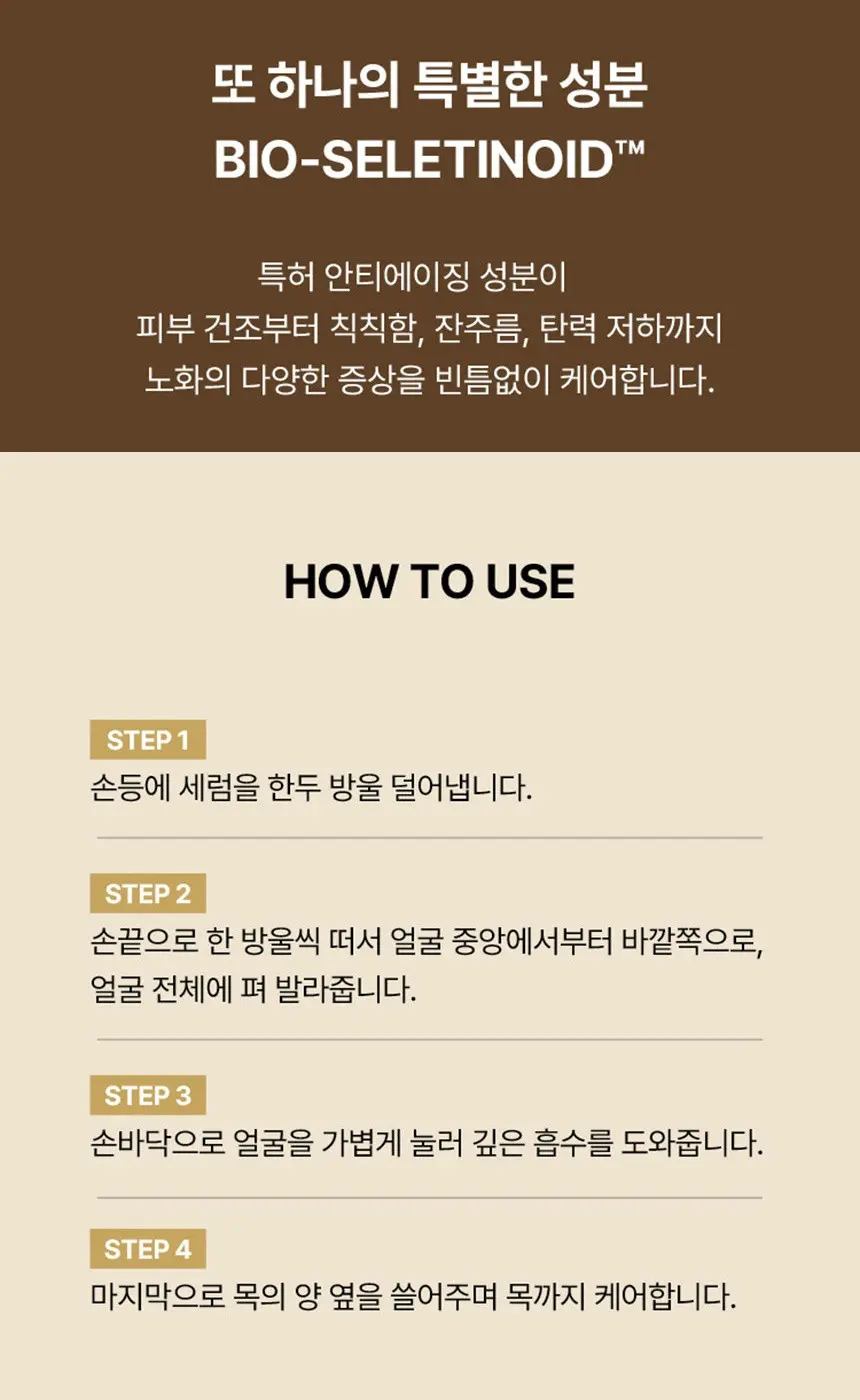 또 하나의 특별한 성분
BIO-SELETINOID™

특허 안티에이징 성분이
피부 건조부터 칙칙함, 잔주름, 탄력 저하까지
노화의 다양한 증상을 빈틈없이 케어합니다.

HOW TO USE

STEP 1
손등에 세럼을 한두 방울 덜어냅니다.

STEP 2
손끝으로 한 방울씩 떠서 얼굴 중앙에서부터 바깥쪽으로, 얼굴 전체에 펴 발라줍니다.

STEP 3
손바닥으로 얼굴을 가볍게 눌러 깊은 흡수를 도와줍니다.

STEP 4
마지막으로 목의 양 옆을 쓸어주며 목까지 케어합니다.